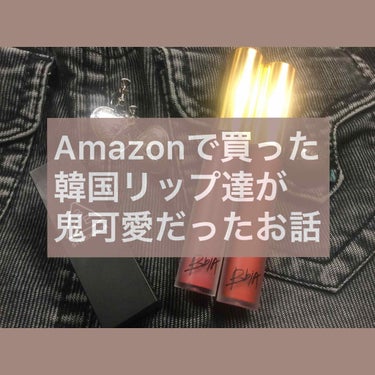 Amazonで買った
韓国リップ達が
鬼可愛だったお話

Bbia

Bbia